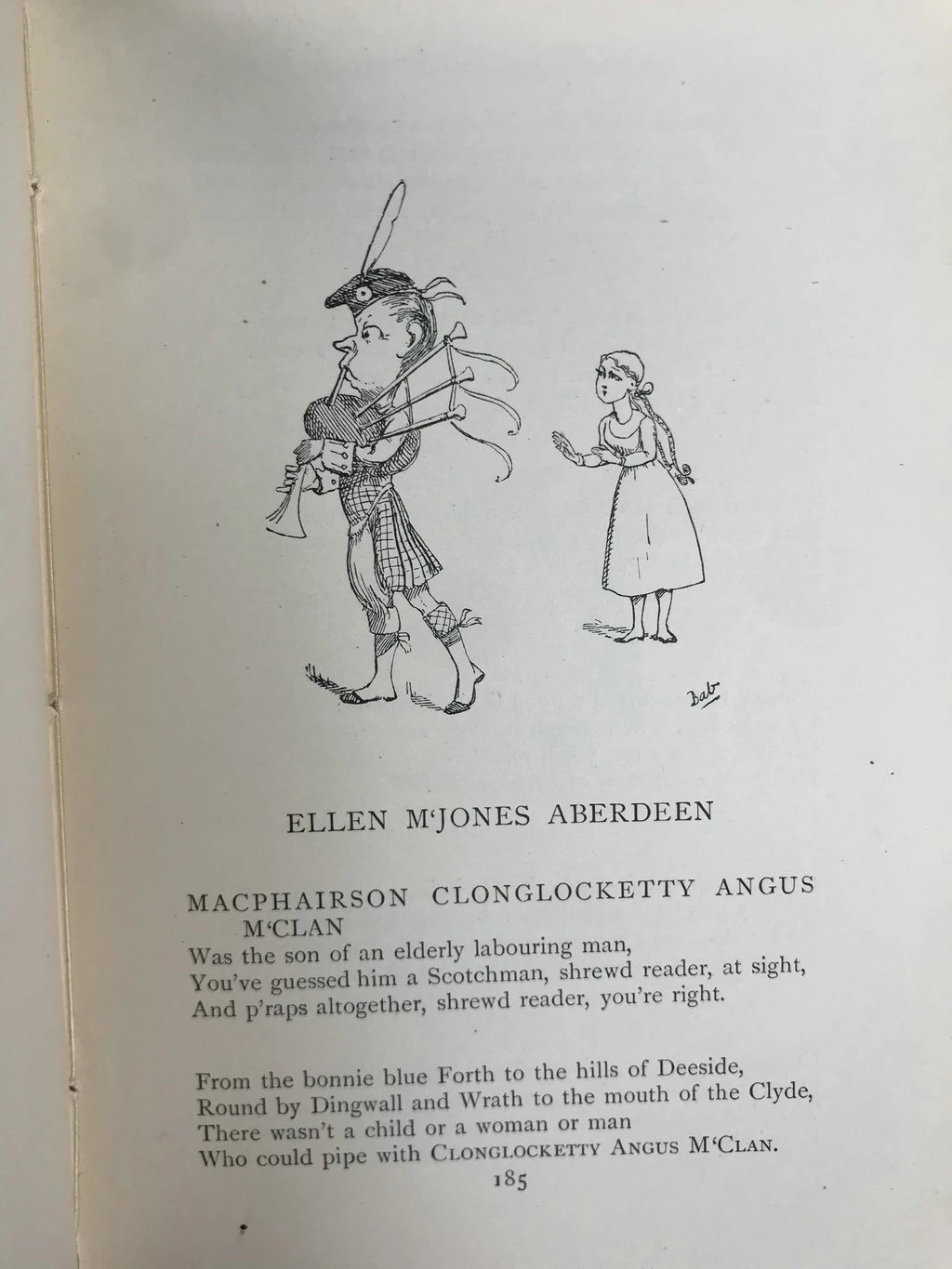 Bab

ELLEN M'JONES ABERDEEN

MACPHAIRSON CLONGLOCKETTY ANGUS M'CLAN
Was the son of an elderly labouring man,
You've guessed him a Scotchman, shrewd reader, at sight,
And p'raps altogether, shrewd reader, you're right.

From the bonnie blue Forth to the hills of Deeside,
Round by Dingwall and Wrath to the mouth of the Clyde,
There wasn't a child or a woman or man
Who could pipe with CLONGLOCKETTY ANGUS M'CLAN.

185